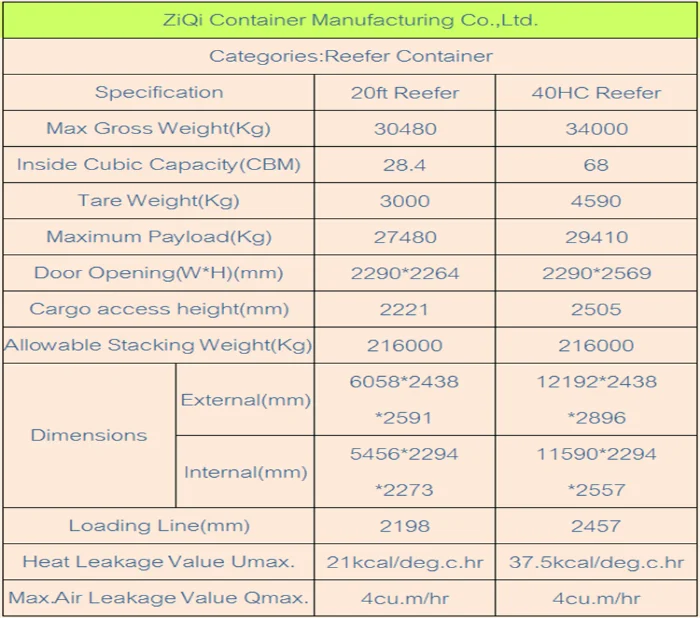 | ZiQi Container Manufacturing Co.,Ltd. | | | |
|---|---|---|---|
| Categories:Reefer Container | | | |
| Specification | | 20ft Reefer | 40HC Reefer |
| Max Gross Weight(Kg) | | 30480 | 34000 |
| Inside Cubic Capacity(CBM) | | 28.4 | 68 |
| Tare Weight(Kg) | | 3000 | 4590 |
| Maximum Payload(Kg) | | 27480 | 29410 |
| Door Opening(W*H)(mm) | | 2290*2264 | 2290*2569 |
| Cargo access height(mm) | | 2221 | 2505 |
| Allowable Stacking Weight(Kg) | | 216000 | 216000 |
| Dimensions | External(mm) | 6058*2438 *2591 | 12192*2438 *2896 |
| | Internal(mm) | 5456*2294 *2273 | 11590*2294 *2557 |
| Loading Line(mm) | | 2198 | 2457 |
| Heat Leakage Value Umax. | | 21kcal/deg.c.hr | 37.5kcal/deg.c.hr |
| Max.Air Leakage Value Qmax. | | 4cu.m/hr | 4cu.m/hr |